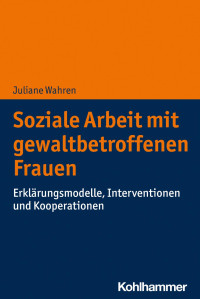 Juliane Wahren

Soziale Arbeit mit gewaltbetroffenen Frauen

Erklärungsmodelle, Interventionen und Kooperationen

Kohlhammer